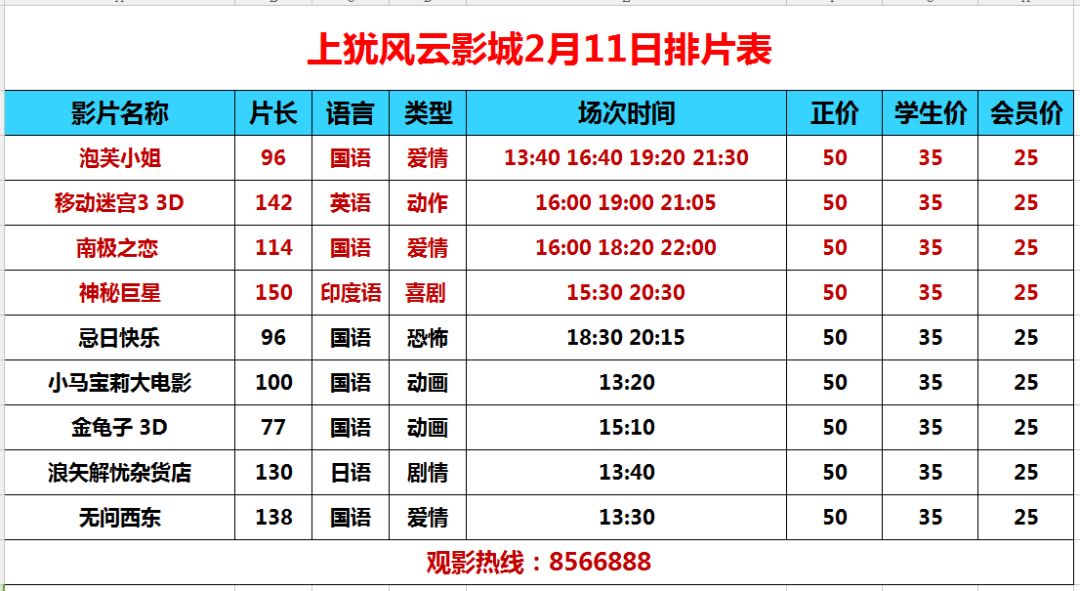 上犹风云影城2月11日排片表

| 影片名称 | 片长 | 语言 | 类型 | 场次时间 | 正价 | 学生价 | 会员价 |
|---|---|---|---|---|---|---|---|
| 泡芙小姐 | 96 | 国语 | 爱情 | 13:40 16:40 19:20 21:30 | 50 | 35 | 25 |
| 移动迷宫3 3D | 142 | 英语 | 动作 | 16:00 19:00 21:05 | 50 | 35 | 25 |
| 南极之恋 | 114 | 国语 | 爱情 | 16:00 18:20 22:00 | 50 | 35 | 25 |
| 神秘巨星 | 150 | 印度语 | 喜剧 | 15:30 20:30 | 50 | 35 | 25 |
| 忌日快乐 | 96 | 国语 | 恐怖 | 18:30 20:15 | 50 | 35 | 25 |
| 小马宝莉大电影 | 100 | 国语 | 动画 | 13:20 | 50 | 35 | 25 |
| 金龟子 3D | 77 | 国语 | 动画 | 15:10 | 50 | 35 | 25 |
| 浪矢解忧杂货店 | 130 | 日语 | 剧情 | 13:40 | 50 | 35 | 25 |
| 无问西东 | 138 | 国语 | 爱情 | 13:30 | 50 | 35 | 25 |

观影热线：8566888